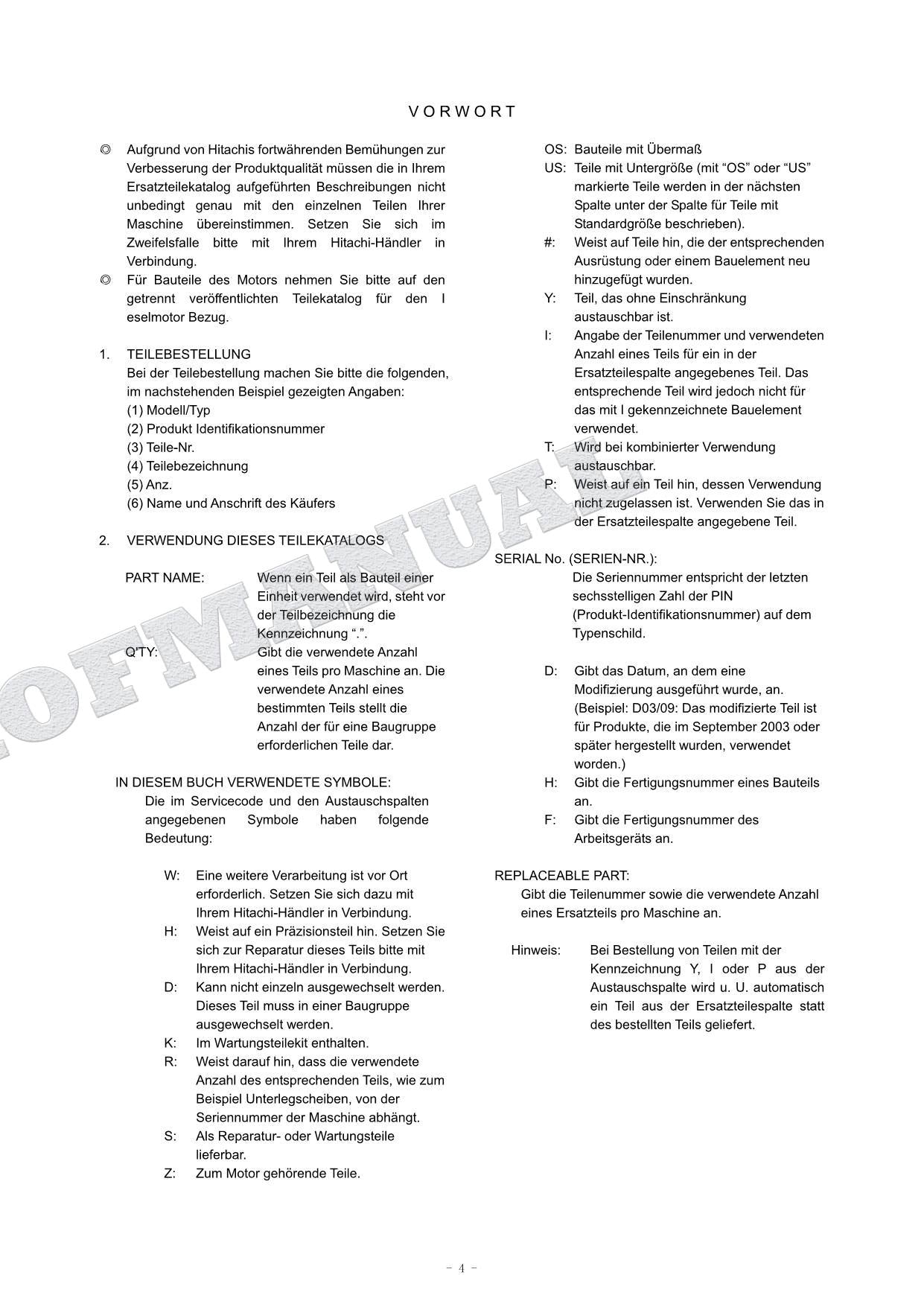 VORWORT

◎ Aufgrund von Hitachis fortwährenden Bemühungen zur Verbesserung der Produktqualität müssen die in Ihrem Ersatzteilekatalog aufgeführten Beschreibungen nicht unbedingt genau mit den einzelnen Teilen Ihrer Maschine übereinstimmen. Setzen Sie sich im Zweifelsfalle bitte mit Ihrem Hitachi-Händler in Verbindung.
◎ Für Bauteile des Motors nehmen Sie bitte auf den getrennt veröffentlichten Teilekatalog für den I eselmotor Bezug.

1. TEILEBESTELLUNG
Bei der Teilebestellung machen Sie bitte die folgenden, im nachstehenden Beispiel gezeigten Angaben:
(1) Modell/Typ
(2) Produkt Identifikationsnummer
(3) Teile-Nr.
(4) Teilebezeichnung
(5) Anz.
(6) Name und Anschrift des Käufers

2. VERWENDUNG DIESES TEILEKATALOGS

PART NAME: Wenn ein Teil als Bauteil einer Einheit verwendet wird, steht vor der Teilbezeichnung die Kennzeichnung “.”.
Q'TY: Gibt die verwendete Anzahl eines Teils pro Maschine an. Die verwendete Anzahl eines bestimmten Teils stellt die Anzahl der für eine Baugruppe erforderlichen Teile dar.

IN DIESEM BUCH VERWENDETE SYMBOLE:
Die im Servicecode und den Austauschspalten angegebenen Symbole haben folgende Bedeutung:

W: Eine weitere Verarbeitung ist vor Ort erforderlich. Setzen Sie sich dazu mit Ihrem Hitachi-Händler in Verbindung.
H: Weist auf ein Präzisionsteil hin. Setzen Sie sich zur Reparatur dieses Teils bitte mit Ihrem Hitachi-Händler in Verbindung.
D: Kann nicht einzeln ausgewechselt werden. Dieses Teil muss in einer Baugruppe ausgewechselt werden.
K: Im Wartungsteilekit enthalten.
R: Weist darauf hin, dass die verwendete Anzahl des entsprechenden Teils, wie zum Beispiel Unterlegscheiben, von der Seriennummer der Maschine abhängt.
S: Als Reparatur- oder Wartungsteile lieferbar.
Z: Zum Motor gehörende Teile.

OS: Bauteile mit Übermaß
US: Teile mit Untergröße (mit “OS” oder “US” markierte Teile werden in der nächsten Spalte unter der Spalte für Teile mit Standardgröße beschrieben).
#: Weist auf Teile hin, die der entsprechenden Ausrüstung oder einem Bauelement neu hinzugefügt wurden.
Y: Teil, das ohne Einschränkung austauschbar ist.
I: Angabe der Teilenummer und verwendeten Anzahl eines Teils für ein in der Ersatzteilespalte angegebenes Teil. Das entsprechende Teil wird jedoch nicht für das mit I gekennzeichnete Bauelement verwendet.
T: Wird bei kombinierter Verwendung austauschbar.
P: Weist auf ein Teil hin, dessen Verwendung nicht zugelassen ist. Verwenden Sie das in der Ersatzteilespalte angegebene Teil.

SERIAL No. (SERIEN-NR.):
Die Seriennummer entspricht der letzten sechsstelligen Zahl der PIN (Produkt-Identifikationsnummer) auf dem Typenschild.

D: Gibt das Datum, an dem eine Modifizierung ausgeführt wurde, an. (Beispiel: D03/09: Das modifizierte Teil ist für Produkte, die im September 2003 oder später hergestellt wurden, verwendet worden.)
H: Gibt die Fertigungsnummer eines Bauteils an.
F: Gibt die Fertigungsnummer des Arbeitsgeräts an.

REPLACEABLE PART:
Gibt die Teilenummer sowie die verwendete Anzahl eines Ersatzteils pro Maschine an.

Hinweis: Bei Bestellung von Teilen mit der Kennzeichnung Y, I oder P aus der Austauschspalte wird u. U. automatisch ein Teil aus der Ersatzteilespalte statt des bestellten Teils geliefert.

OFMANUAL

- 4 -